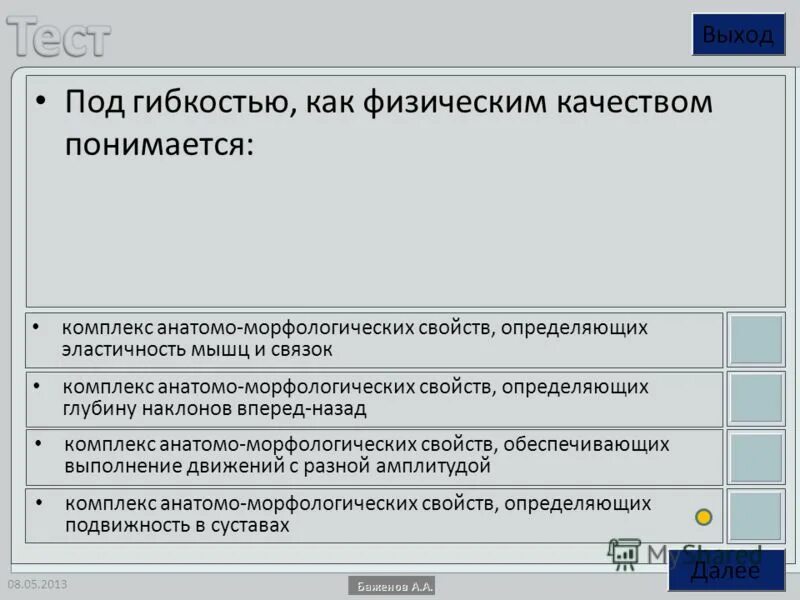 Тест

Выход

• Под гибкостью, как физическим качеством понимается:

• комплекс анатомо-морфологических свойств, определяющих эластичность мышц и связок

• комплекс анатомо-морфологических свойств, определяющих глубину наклонов вперед-назад

• комплекс анатомо-морфологических свойств, обеспечивающих выполнение движений с разной амплитудой

• комплекс анатомо-морфологических свойств, определяющих подвижность в суставах

MyShared

Далее

08.05.2013

Баженов А.А.